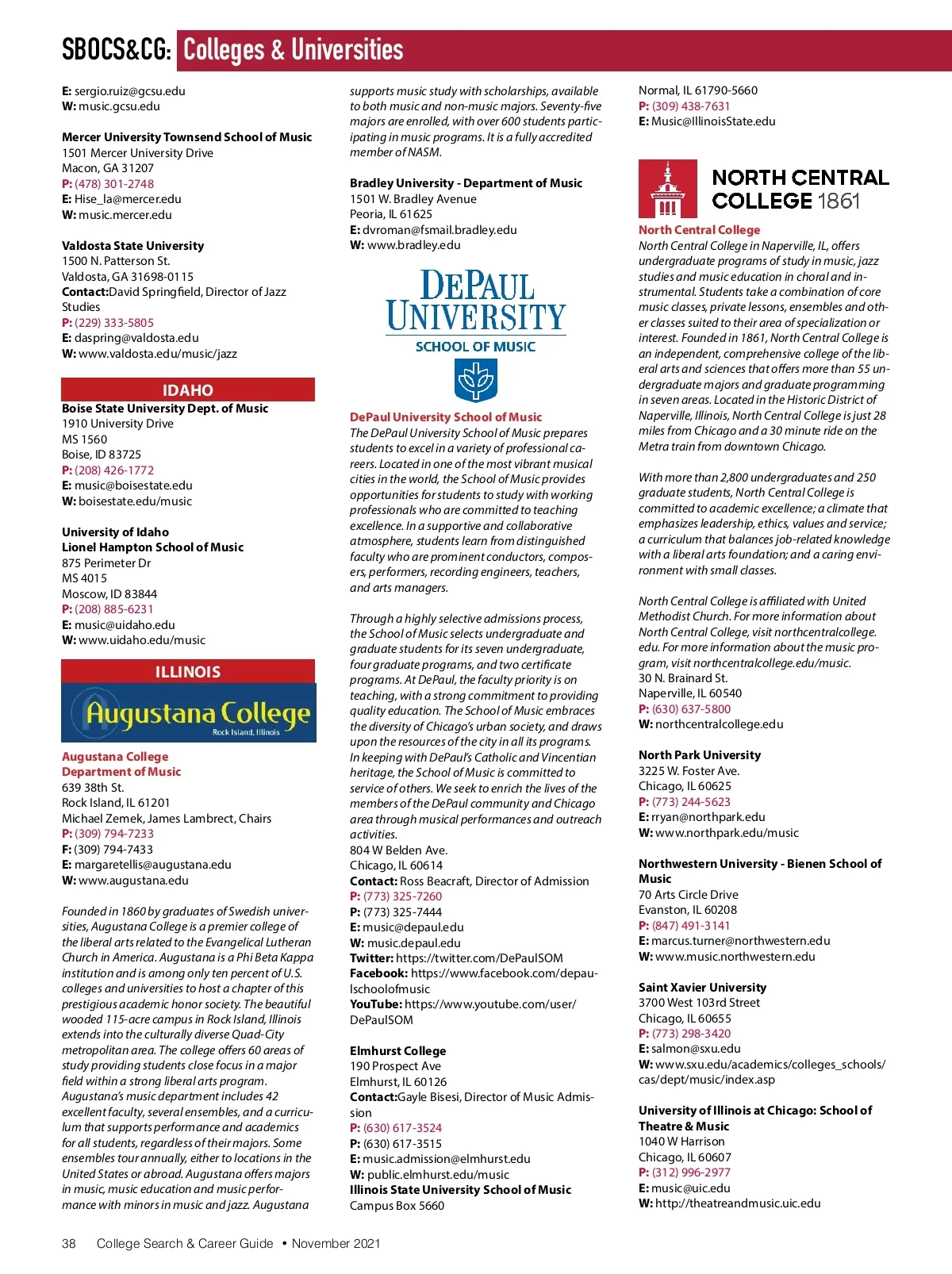 SBOCS&CG: Colleges & Universities

E: sergio.ruiz@gcsu.edu
W: music.gcsu.edu

Mercer University Townsend School of Music
1501 Mercer University Drive
Macon, GA 31207
P: (478) 301-2748
E: Hise_la@mercer.edu
W: music.mercer.edu

Valdosta State University
1500 N. Patterson St.
Valdosta, GA 31698-0115
Contact:David Springfield, Director of Jazz Studies
P: (229) 333-5805
E: daspring@valdosta.edu
W: www.valdosta.edu/music/jazz

IDAHO

Boise State University Dept. of Music
1910 University Drive
MS 1560
Boise, ID 83725
P: (208) 426-1772
E: music@boisestate.edu
W: boisestate.edu/music

University of Idaho
Lionel Hampton School of Music
875 Perimeter Dr
MS 4015
Moscow, ID 83844
P: (208) 885-6231
E: music@uidaho.edu
W: www.uidaho.edu/music

ILLINOIS

Augustana College
Rock Island, Illinois

Augustana College
Department of Music
639 38th St.
Rock Island, IL 61201
Michael Zemek, James Lambrect, Chairs
P: (309) 794-7233
F: (309) 794-7433
E: margaretellis@augustana.edu
W: www.augustana.edu

Founded in 1860 by graduates of Swedish universities, Augustana College is a premier college of the liberal arts related to the Evangelical Lutheran Church in America. Augustana is a Phi Beta Kappa institution and is among only ten percent of U.S. colleges and universities to host a chapter of this prestigious academic honor society. The beautiful wooded 115-acre campus in Rock Island, Illinois extends into the culturally diverse Quad-City metropolitan area. The college offers 60 areas of study providing students close focus in a major field within a strong liberal arts program. Augustana's music department includes 42 excellent faculty, several ensembles, and a curriculum that supports performance and academics for all students, regardless of their majors. Some ensembles tour annually, either to locations in the United States or abroad. Augustana offers majors in music, music education and music performance with minors in music and jazz. Augustana supports music study with scholarships, available to both music and non-music majors. Seventy-five majors are enrolled, with over 600 students participating in music programs. It is a fully accredited member of NASM.

Bradley University - Department of Music
1501 W. Bradley Avenue
Peoria, IL 61625
E: dvroman@fsmail.bradley.edu
W: www.bradley.edu

DEPAUL UNIVERSITY
SCHOOL OF MUSIC

DePaul University School of Music
The DePaul University School of Music prepares students to excel in a variety of professional careers. Located in one of the most vibrant musical cities in the world, the School of Music provides opportunities for students to study with working professionals who are committed to teaching excellence. In a supportive and collaborative atmosphere, students learn from distinguished faculty who are prominent conductors, composers, performers, recording engineers, teachers, and arts managers.

Through a highly selective admissions process, the School of Music selects undergraduate and graduate students for its seven undergraduate, four graduate programs, and two certificate programs. At DePaul, the faculty priority is on teaching, with a strong commitment to providing quality education. The School of Music embraces the diversity of Chicago's urban society, and draws upon the resources of the city in all its programs. In keeping with DePaul's Catholic and Vincentian heritage, the School of Music is committed to service of others. We seek to enrich the lives of the members of the DePaul community and Chicago area through musical performances and outreach activities.
804 W Belden Ave.
Chicago, IL 60614
Contact: Ross Beacraft, Director of Admission
P: (773) 325-7260
P: (773) 325-7444
E: music@depaul.edu
W: music.depaul.edu
Twitter: https://twitter.com/DePaulSOM
Facebook: https://www.facebook.com/depaulschoolofmusic
YouTube: https://www.youtube.com/user/DePaulSOM

Elmhurst College
190 Prospect Ave
Elmhurst, IL 60126
Contact:Gayle Bisesi, Director of Music Admission
P: (630) 617-3524
P: (630) 617-3515
E: music.admission@elmhurst.edu
W: public.elmhurst.edu/music
Illinois State University School of Music
Campus Box 5660
Normal, IL 61790-5660
P: (309) 438-7631
E: Music@IllinoisState.edu

NORTH CENTRAL COLLEGE 1861

North Central College
North Central College in Naperville, IL, offers undergraduate programs of study in music, jazz studies and music education in choral and instrumental. Students take a combination of core music classes, private lessons, ensembles and other classes suited to their area of specialization or interest. Founded in 1861, North Central College is an independent, comprehensive college of the liberal arts and sciences that offers more than 55 undergraduate majors and graduate programming in seven areas. Located in the Historic District of Naperville, Illinois, North Central College is just 28 miles from Chicago and a 30 minute ride on the Metra train from downtown Chicago.

With more than 2,800 undergraduates and 250 graduate students, North Central College is committed to academic excellence; a climate that emphasizes leadership, ethics, values and service; a curriculum that balances job-related knowledge with a liberal arts foundation; and a caring environment with small classes.

North Central College is affiliated with United Methodist Church. For more information about North Central College, visit northcentralcollege.edu. For more information about the music program, visit northcentralcollege.edu/music.
30 N. Brainard St.
Naperville, IL 60540
P: (630) 637-5800
W: northcentralcollege.edu

North Park University
3225 W. Foster Ave.
Chicago, IL 60625
P: (773) 244-5623
E: rryan@northpark.edu
W: www.northpark.edu/music

Northwestern University - Bienen School of Music
70 Arts Circle Drive
Evanston, IL 60208
P: (847) 491-3141
E: marcus.turner@northwestern.edu
W: www.music.northwestern.edu

Saint Xavier University
3700 West 103rd Street
Chicago, IL 60655
P: (773) 298-3420
E: salmon@sxu.edu
W: www.sxu.edu/academics/colleges_schools/cas/dept/music/index.asp

University of Illinois at Chicago: School of Theatre & Music
1040 W Harrison
Chicago, IL 60607
P: (312) 996-2977
E: music@uic.edu
W: http://theatreandmusic.uic.edu

38 College Search & Career Guide • November 2021